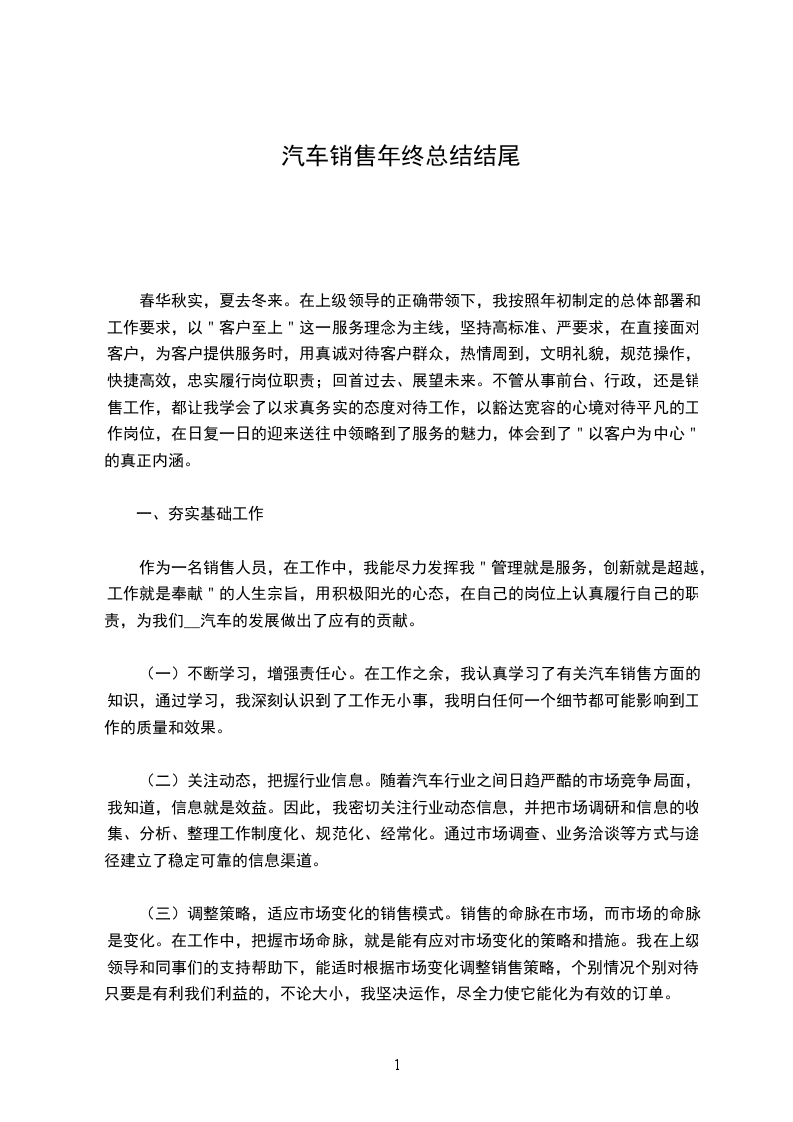 汽车销售年终总结结尾

春华秋实，夏去冬来。在上级领导的正确带领下，我按照年初制定的总体部署和工作要求，以＂客户至上＂这一服务理念为主线，坚持高标准、严要求，在直接面对客户，为客户提供服务时，用真诚对待客户群众，热情周到，文明礼貌，规范操作，快捷高效，忠实履行岗位职责；回首过去、展望未来。不管从事前台、行政，还是销售工作，都让我学会了以求真务实的态度对待工作，以豁达宽容的心境对待平凡的工作岗位，在日复一日的迎来送往中领略到了服务的魅力，体会到了＂以客户为中心＂的真正内涵。

一、夯实基础工作

作为一名销售人员，在工作中，我能尽力发挥我＂管理就是服务，创新就是超越，工作就是奉献＂的人生宗旨，用积极阳光的心态，在自己的岗位上认真履行自己的职责，为我们__汽车的发展做出了应有的贡献。

（一）不断学习，增强责任心。在工作之余，我认真学习了有关汽车销售方面的知识，通过学习，我深刻认识到了工作无小事，我明白任何一个细节都可能影响到工作的质量和效果。

（二）关注动态，把握行业信息。随着汽车行业之间日趋严酷的市场竞争局面，我知道，信息就是效益。因此，我密切关注行业动态信息，并把市场调研和信息的收集、分析、整理工作制度化、规范化、经常化。通过市场调查、业务洽谈等方式与途径建立了稳定可靠的信息渠道。

（三）调整策略，适应市场变化的销售模式。销售的命脉在市场，而市场的命脉是变化。在工作中，把握市场命脉，就是能有应对市场变化的策略和措施。我在上级领导和同事们的支持帮助下，能适时根据市场变化调整销售策略，个别情况个别对待只要是有利我们利益的，不论大小，我坚决运作，尽全力使它能化为有效的订单。

1